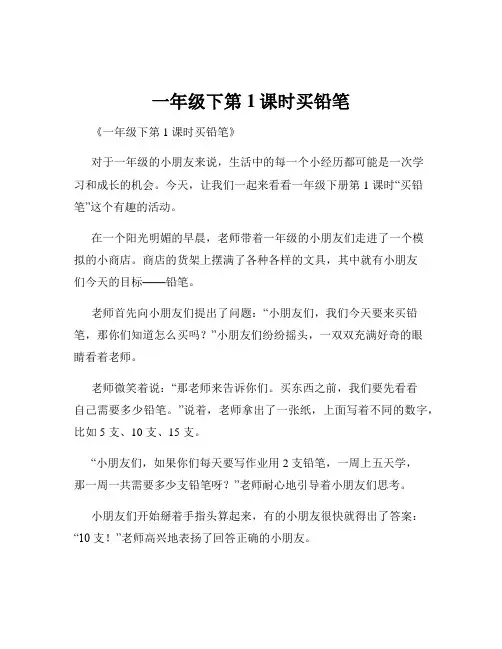 一年级下第 1 课时买铅笔

《一年级下第 1 课时买铅笔》

对于一年级的小朋友来说，生活中的每一个小经历都可能是一次学习和成长的机会。今天，让我们一起来看看一年级下册第 1 课时“买铅笔”这个有趣的活动。

在一个阳光明媚的早晨，老师带着一年级的小朋友们走进了一个模拟的小商店。商店的货架上摆满了各种各样的文具，其中就有小朋友们今天的目标——铅笔。

老师首先向小朋友们提出了问题：“小朋友们，我们今天要来买铅笔，那你们知道怎么买吗？”小朋友们纷纷摇头，一双双充满好奇的眼睛看着老师。

老师微笑着说：“那老师来告诉你们。买东西之前，我们要先看看自己需要多少铅笔。”说着，老师拿出了一张纸，上面写着不同的数字，比如 5 支、10 支、15 支。

“小朋友们，如果你们每天要写作业用 2 支铅笔，一周上五天学，那一周一共需要多少支铅笔呀？”老师耐心地引导着小朋友们思考。

小朋友们开始掰着手指头算起来，有的小朋友很快就得出了答案：“10 支！”老师高兴地表扬了回答正确的小朋友。